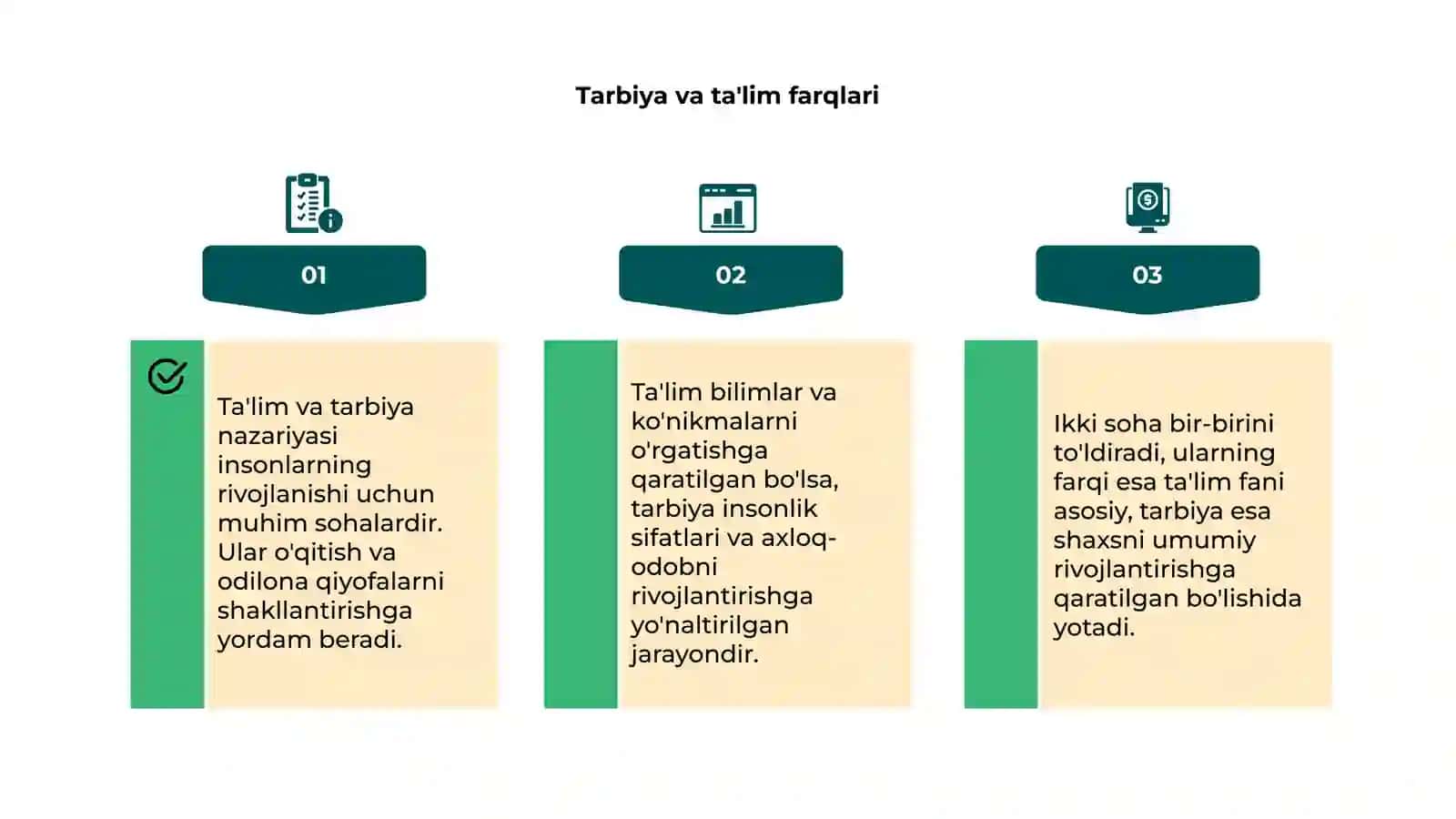 Tarbiya va ta'lim farqlari

01

Ta'lim va tarbiya nazariyasi insonlarning rivojlanishi uchun muhim sohalardir. Ular o'qitish va odilona qiyofalarni shakllantirishga yordam beradi.

02

Ta'lim bilimlar va ko'nikmalarni o'rgatishga qaratilgan bo'lsa, tarbiya insonlik sifatlari va axloq-odobni rivojlantirishga yo'naltirilgan jarayondir.

03

Ikki soha bir-birini to'ldiradi, ularning farqi esa ta'lim fani asosiy, tarbiya esa shaxsni umumiy rivojlantirishga qaratilgan bo'lishida yotadi.